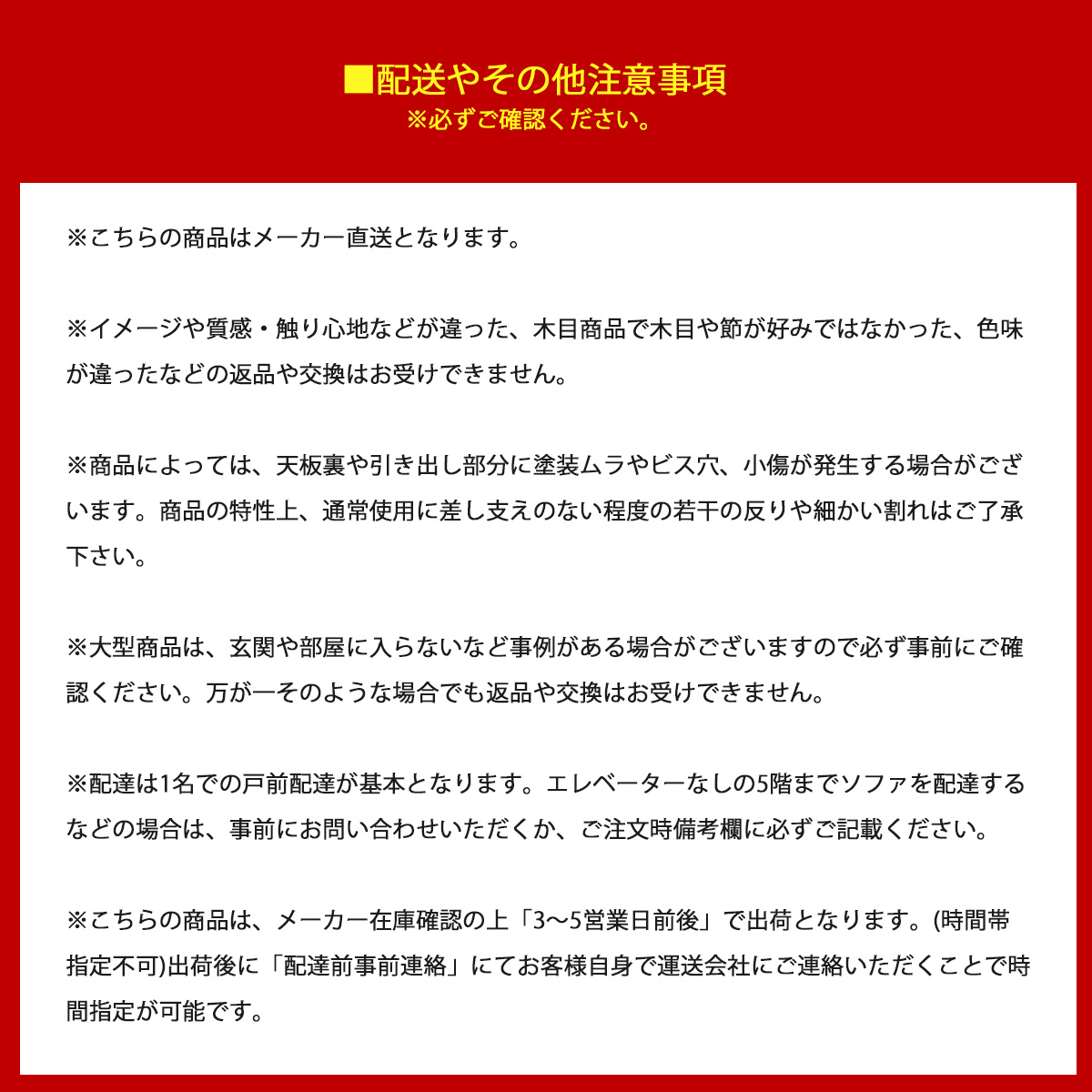 ■配送やその他注意事項
※必ずご確認ください。

※こちらの商品はメーカー直送となります。

※イメージや質感・触り心地などが違った、木目商品で木目や節が好みではなかった、色味が違ったなどの返品や交換はお受けできません。

※商品によっては、天板裏や引き出し部分に塗装ムラやビス穴、小傷が発生する場合がございます。商品の特性上、通常使用に差し支えのない程度の若干の反りや細かい割れはご了承下さい。

※大型商品は、玄関や部屋に入らないなど事例がある場合がございますので必ず事前にご確認ください。万が一そのような場合でも返品や交換はお受けできません。

※配達は1名での戸前配達が基本となります。エレベーターなしの5階までソファを配達するなどの場合は、事前にお問い合わせいただくか、ご注文時備考欄に必ずご記載ください。

※こちらの商品は、メーカー在庫確認の上「3〜5営業日前後」で出荷となります。(時間帯指定不可)出荷後に「配達前事前連絡」にてお客様自身で運送会社にご連絡いただくことで時間指定が可能です。